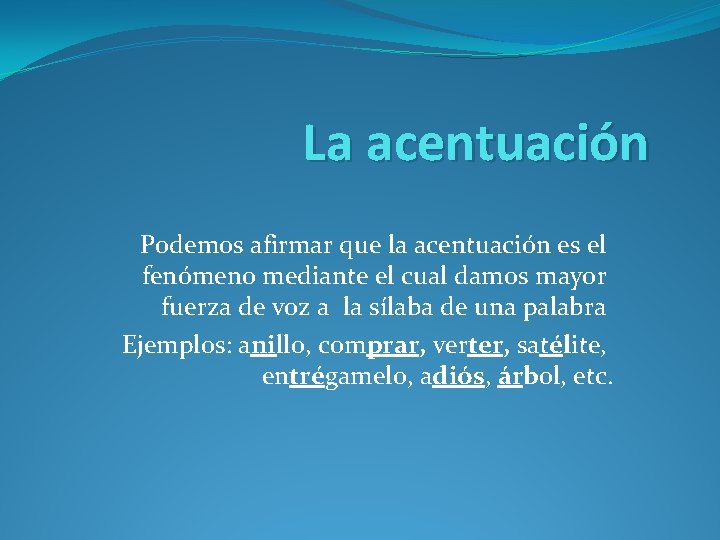 La acentuación

Podemos afirmar que la acentuación es el fenómeno mediante el cual damos mayor fuerza de voz a la sílaba de una palabra

Ejemplos: anillo, comprar, verter, satélite, entrégamelo, adiós, árbol, etc.